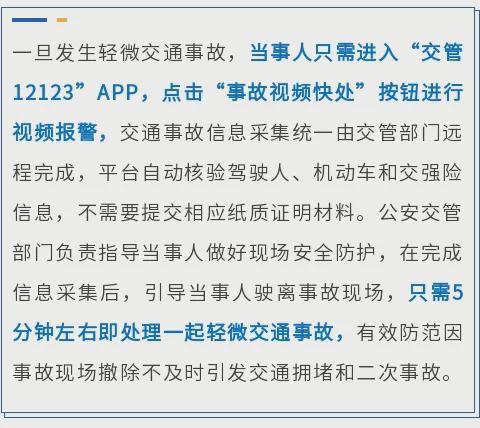 一旦发生轻微交通事故，当事人只需进入“交管12123”APP，点击“事故视频快处”按钮进行视频报警，交通事故信息采集统一由交管部门远程完成，平台自动核验驾驶人、机动车和交强险信息，不需要提交相应纸质证明材料。公安交管部门负责指导当事人做好现场安全防护，在完成信息采集后，引导当事人驶离事故现场，只需5分钟左右即处理一起轻微交通事故，有效防范因事故现场撤除不及时引发交通拥堵和二次事故。